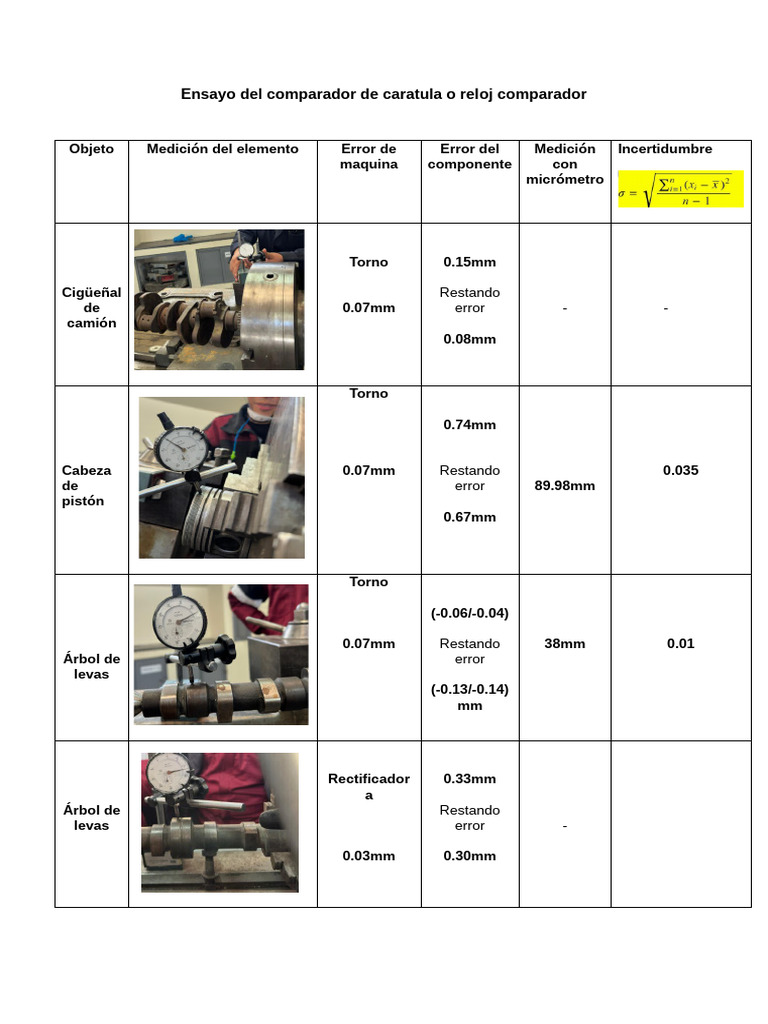 Ensayo del comparador de caratula o reloj comparador

| Objeto | Medición del elemento | Error de maquina | Error del componente | Medición con micrómetro | Incertidumbre $\sigma = \sqrt{\frac{\sum_{i=1}^{n}(x_i - \bar{x})^2}{n-1}}$ |
|---|---|---|---|---|---|
| Cigüeñal de camión | | Torno 0.07mm | 0.15mm Restando error 0.08mm | - | - |
| Cabeza de pistón | | Torno 0.07mm | 0.74mm Restando error 0.67mm | 89.98mm | 0.035 |
| Árbol de levas | | Torno 0.07mm | (-0.06/-0.04) Restando error (-0.13/-0.14) mm | 38mm | 0.01 |
| Árbol de levas | | Rectificadora 0.03mm | 0.33mm Restando error 0.30mm | - | |